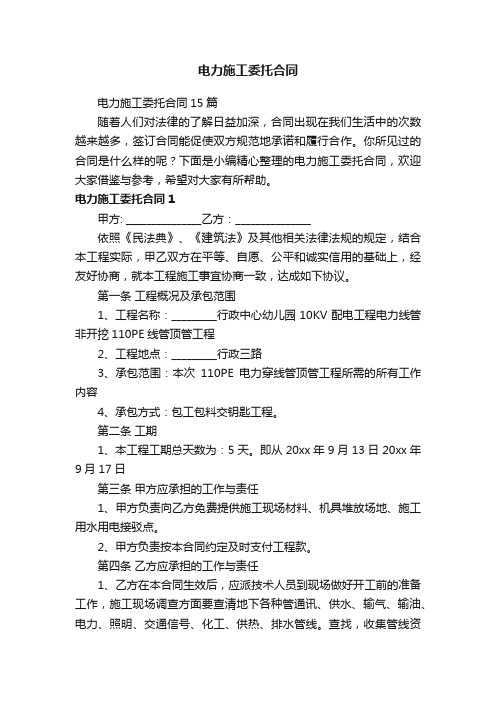 电力施工委托合同

电力施工委托合同 15 篇

随着人们对法律的了解日益加深，合同出现在我们生活中的次数越来越多，签订合同能促使双方规范地承诺和履行合作。你所见过的合同是什么样的呢？下面是小编精心整理的电力施工委托合同，欢迎大家借鉴与参考，希望对大家有所帮助。

电力施工委托合同 1

甲方: ______________乙方：______________

依照《民法典》、《建筑法》及其他相关法律法规的规定，结合本工程实际，甲乙双方在平等、自愿、公平和诚实信用的基础上，经友好协商，就本工程施工事宜协商一致，达成如下协议。

第一条 工程概况及承包范围

1、工程名称：________行政中心幼儿园 10KV 配电工程电力线管非开挖 110PE 线管顶管工程

2、工程地点：________行政三路

3、承包范围：本次 110PE 电力穿线管顶管工程所需的所有工作内容

4、承包方式：包工包料交钥匙工程。

第二条 工期

1、本工程工期总天数为：5 天。即从 20xx 年 9 月 13 日 20xx 年 9 月 17 日

第三条 甲方应承担的工作与责任

1、甲方负责向乙方免费提供施工现场材料、机具堆放场地、施工用水用电接驳点。

2、甲方负责按本合同约定及时支付工程款。

第四条 乙方应承担的工作与责任

1、乙方在本合同生效后，应派技术人员到现场做好开工前的准备工作，施工现场调查方面要查清地下各种管通讯、供水、输气、输油、电力、照明、交通信号、化工、供热、排水管线。查找，收集管线资